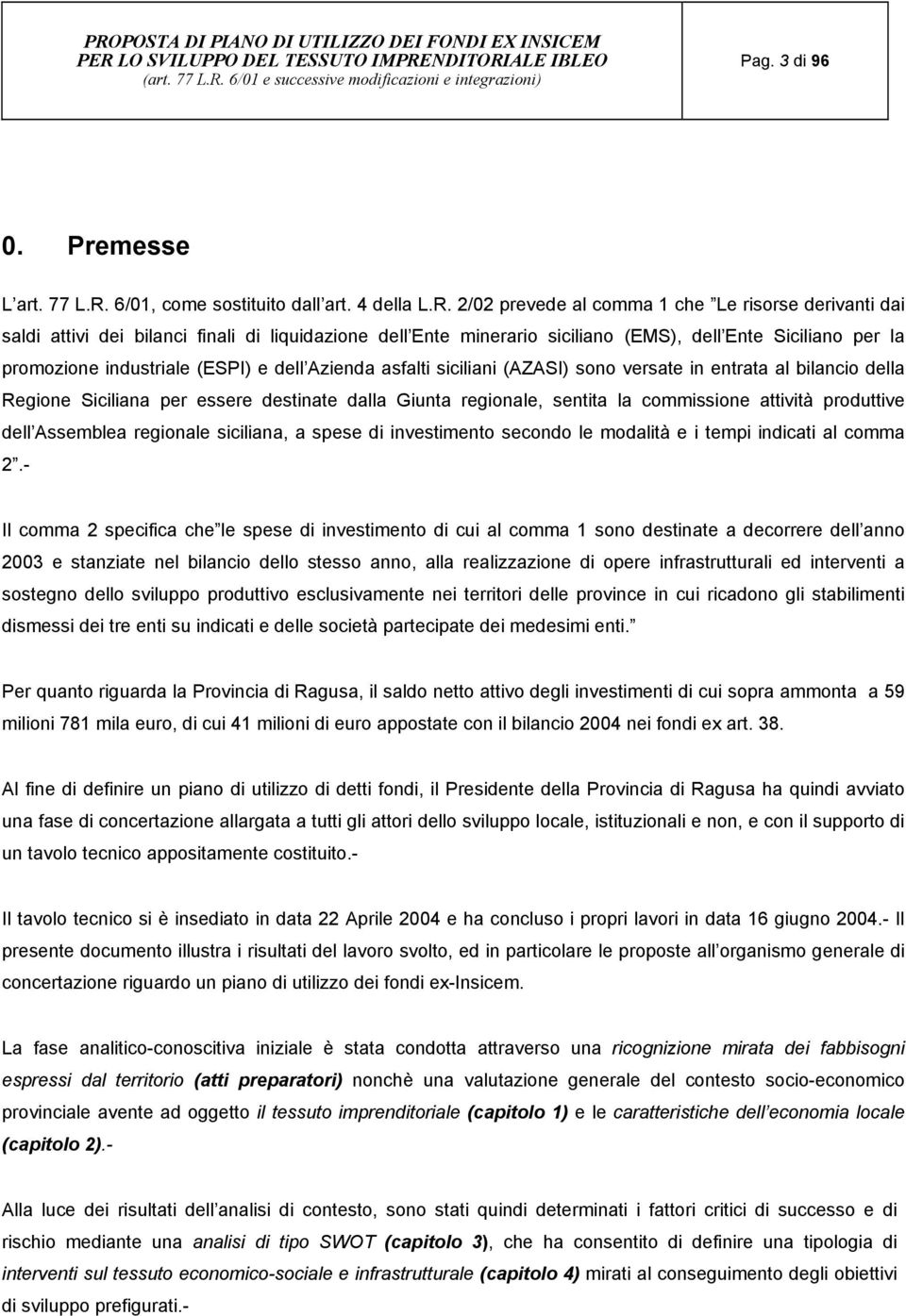 PROPOSTA DI PIANO DI UTILIZZO DEI FONDI EX INSICEM
PER LO SVILUPPO DEL TESSUTO IMPRENDITORIALE IBLEO
(art. 77 L.R. 6/01 e successive modificazioni e integrazioni)

Pag. 3 di 96

0. Premesse

L art. 77 L.R. 6/01, come sostituito dall art. 4 della L.R. 2/02 prevede al comma 1 che Le risorse derivanti dai saldi attivi dei bilanci finali di liquidazione dell Ente minerario siciliano (EMS), dell Ente Siciliano per la promozione industriale (ESPI) e dell Azienda asfalti siciliani (AZASI) sono versate in entrata al bilancio della Regione Siciliana per essere destinate dalla Giunta regionale, sentita la commissione attività produttive dell Assemblea regionale siciliana, a spese di investimento secondo le modalità e i tempi indicati al comma 2 .-

Il comma 2 specifica che le spese di investimento di cui al comma 1 sono destinate a decorrere dell anno 2003 e stanziate nel bilancio dello stesso anno, alla realizzazione di opere infrastrutturali ed interventi a sostegno dello sviluppo produttivo esclusivamente nei territori delle province in cui ricadono gli stabilimenti dismessi dei tre enti su indicati e delle società partecipate dei medesimi enti.

Per quanto riguarda la Provincia di Ragusa, il saldo netto attivo degli investimenti di cui sopra ammonta a 59 milioni 781 mila euro, di cui 41 milioni di euro appostate con il bilancio 2004 nei fondi ex art. 38.

Al fine di definire un piano di utilizzo di detti fondi, il Presidente della Provincia di Ragusa ha quindi avviato una fase di concertazione allargata a tutti gli attori dello sviluppo locale, istituzionali e non, e con il supporto di un tavolo tecnico appositamente costituito.-

Il tavolo tecnico si è insediato in data 22 Aprile 2004 e ha concluso i propri lavori in data 16 giugno 2004.- Il presente documento illustra i risultati del lavoro svolto, ed in particolare le proposte all organismo generale di concertazione riguardo un piano di utilizzo dei fondi ex-Insicem.

La fase analitico-conoscitiva iniziale è stata condotta attraverso una ricognizione mirata dei fabbisogni espressi dal territorio (atti preparatori) nonchè una valutazione generale del contesto socio-economico provinciale avente ad oggetto il tessuto imprenditoriale (capitolo 1) e le caratteristiche dell economia locale (capitolo 2).-

Alla luce dei risultati dell analisi di contesto, sono stati quindi determinati i fattori critici di successo e di rischio mediante una analisi di tipo SWOT (capitolo 3), che ha consentito di definire una tipologia di interventi sul tessuto economico-sociale e infrastrutturale (capitolo 4) mirati al conseguimento degli obiettivi di sviluppo prefigurati.-